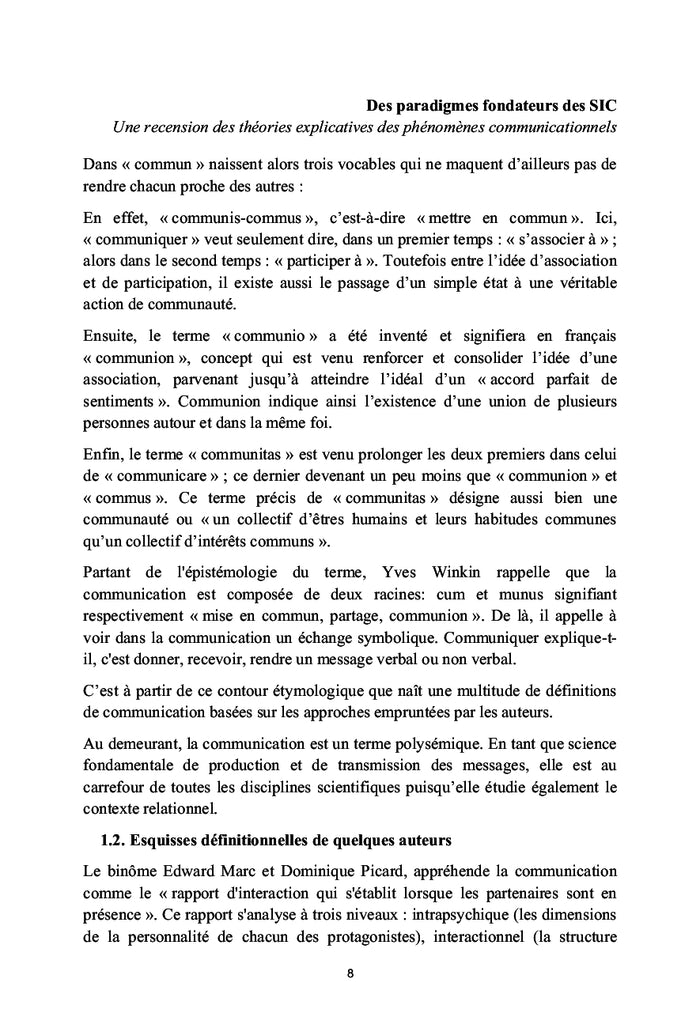 Des paradigmes fondateurs des SIC
Une recension des théories explicatives des phénomènes communicationnels

Dans « commun » naissent alors trois vocables qui ne maquent d'ailleurs pas de rendre chacun proche des autres :

En effet, « communis-commus », c'est-à-dire « mettre en commun ». Ici, « communiquer » veut seulement dire, dans un premier temps : « s'associer à » ; alors dans le second temps : « participer à ». Toutefois entre l'idée d'association et de participation, il existe aussi le passage d'un simple état à une véritable action de communauté.

Ensuite, le terme « communio » a été inventé et signifiera en français « communion », concept qui est venu renforcer et consolider l'idée d'une association, parvenant jusqu'à atteindre l'idéal d'un « accord parfait de sentiments ». Communion indique ainsi l'existence d'une union de plusieurs personnes autour et dans la même foi.

Enfin, le terme « communitas » est venu prolonger les deux premiers dans celui de « communicare » ; ce dernier devenant un peu moins que « communion » et « commus ». Ce terme précis de « communitas » désigne aussi bien une communauté ou « un collectif d'êtres humains et leurs habitudes communes qu'un collectif d'intérêts communs ».

Partant de l'épistémologie du terme, Yves Winkin rappelle que la communication est composée de deux racines: cum et munus signifiant respectivement « mise en commun, partage, communion ». De là, il appelle à voir dans la communication un échange symbolique. Communiquer explique-t-il, c'est donner, recevoir, rendre un message verbal ou non verbal.

C'est à partir de ce contour étymologique que naît une multitude de définitions de communication basées sur les approches empruntées par les auteurs.

Au demeurant, la communication est un terme polysémique. En tant que science fondamentale de production et de transmission des messages, elle est au carrefour de toutes les disciplines scientifiques puisqu'elle étudie également le contexte relationnel.

1.2. Esquisses définitionnelles de quelques auteurs

Le binôme Edward Marc et Dominique Picard, appréhende la communication comme le « rapport d'interaction qui s'établit lorsque les partenaires sont en présence ». Ce rapport s'analyse à trois niveaux : intrapsychique (les dimensions de la personnalité de chacun des protagonistes), interactionnel (la structure

8